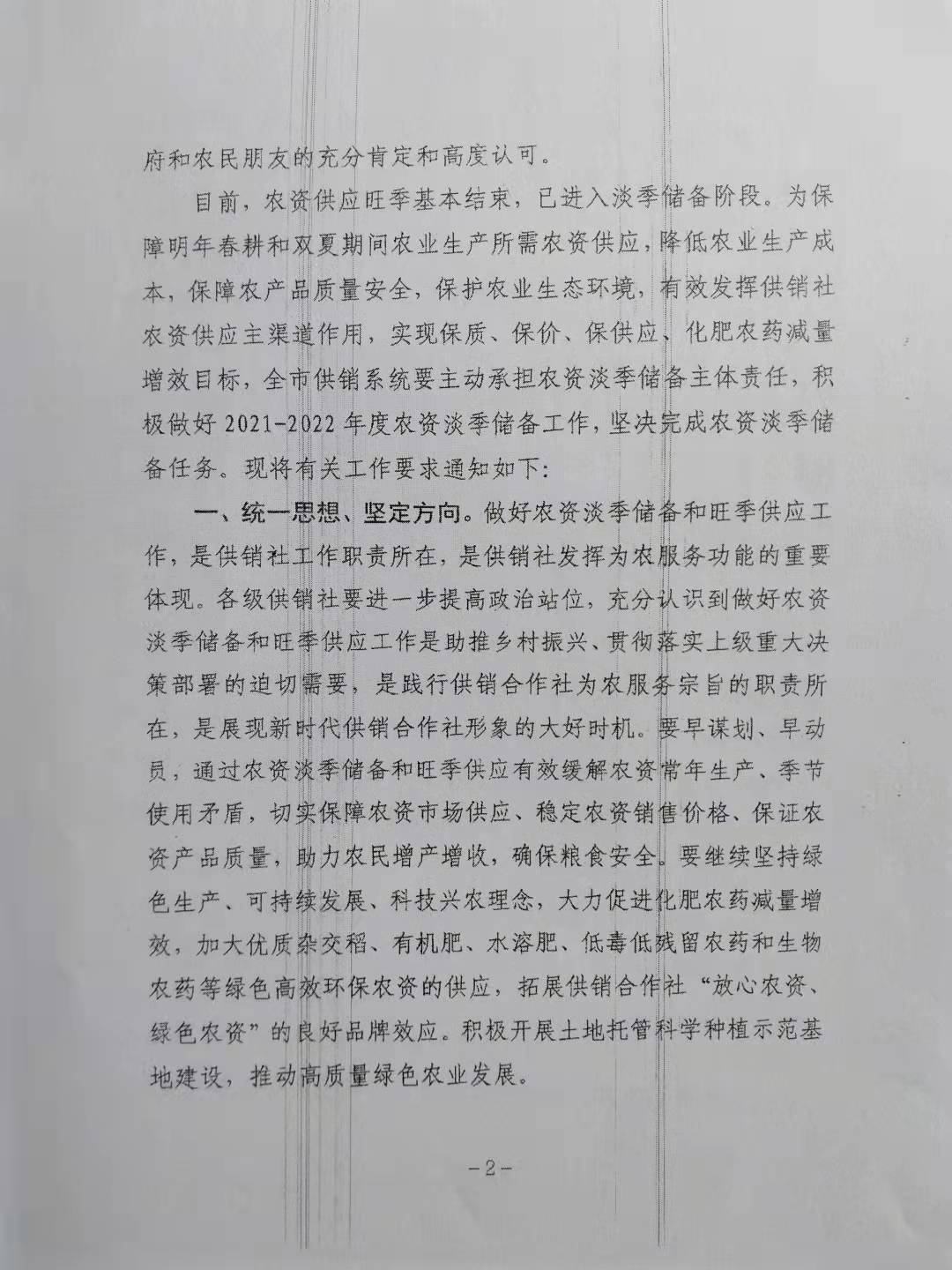 府和农民朋友的充分肯定和高度认可。

目前，农资供应旺季基本结束，已进入淡季储备阶段。为保障明年春耕和双夏期间农业生产所需农资供应，降低农业生产成本，保障农产品质量安全，保护农业生态环境，有效发挥供销社农资供应主渠道作用，实现保质、保价、保供应、化肥农药减量增效目标，全市供销系统要主动承担农资淡季储备主体责任，积极做好 2021-2022 年度农资淡季储备工作，坚决完成农资淡季储备任务。现将有关工作要求通知如下：

一、统一思想、坚定方向。做好农资淡季储备和旺季供应工作，是供销社工作职责所在，是供销社发挥为农服务功能的重要体现。各级供销社要进一步提高政治站位，充分认识到做好农资淡季储备和旺季供应工作是助推乡村振兴、贯彻落实上级重大决策部署的迫切需要，是践行供销合作社为农服务宗旨的职责所在，是展现新时代供销合作社形象的大好时机。要早谋划、早动员，通过农资淡季储备和旺季供应有效缓解农资常年生产、季节使用矛盾，切实保障农资市场供应、稳定农资销售价格、保证农资产品质量，助力农民增产增收，确保粮食安全。要继续坚持绿色生产、可持续发展、科技兴农理念，大力促进化肥农药减量增效，加大优质杂交稻、有机肥、水溶肥、低毒低残留农药和生物农药等绿色高效环保农资的供应，拓展供销合作社“放心农资、绿色农资”的良好品牌效应。积极开展土地托管科学种植示范基地建设，推动高质量绿色农业发展。

-2-